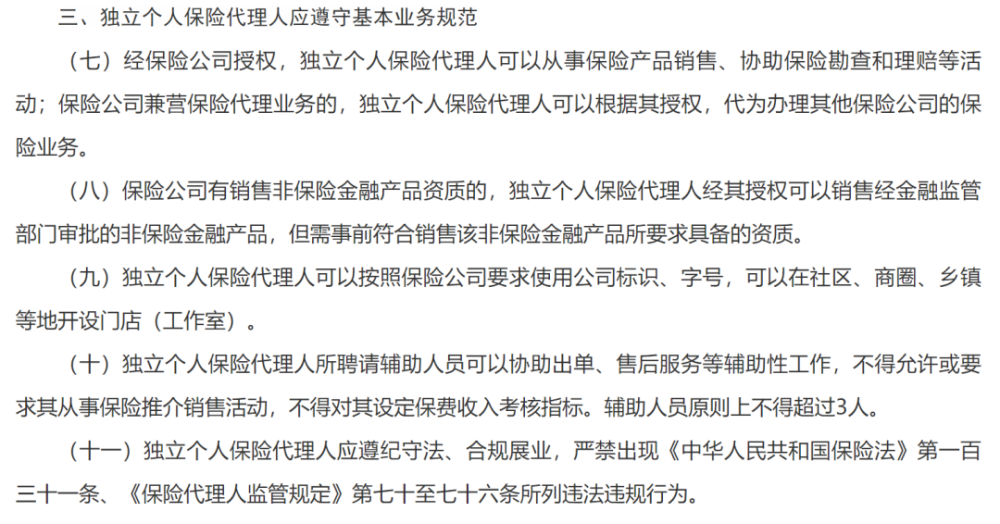 三、独立个人保险代理人应遵守基本业务规范

（七）经保险公司授权，独立个人保险代理人可以从事保险产品销售、协助保险勘查和理赔等活动；保险公司兼营保险代理业务的，独立个人保险代理人可以根据其授权，代为办理其他保险公司的保险业务。

（八）保险公司有销售非保险金融产品资质的，独立个人保险代理人经其授权可以销售经金融监管部门审批的非保险金融产品，但需事前符合销售该非保险金融产品所要求具备的资质。

（九）独立个人保险代理人可以按照保险公司要求使用公司标识、字号，可以在社区、商圈、乡镇等地开设门店（工作室）。

（十）独立个人保险代理人所聘请辅助人员可以协助出单、售后服务等辅助性工作，不得允许或要求其从事保险推介销售活动，不得对其设定保费收入考核指标。辅助人员原则上不得超过3人。

（十一）独立个人保险代理人应遵纪守法、合规展业，严禁出现《中华人民共和国保险法》第一百三十一条、《保险代理人监管规定》第七十至七十六条所列违法违规行为。